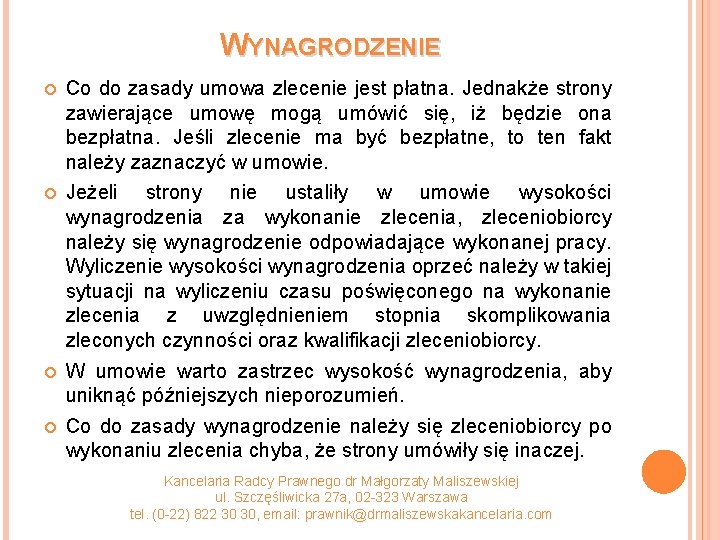 WYNAGRODZENIE

Co do zasady umowa zlecenie jest płatna. Jednakże strony zawierające umowę mogą umówić się, iż będzie ona bezpłatna. Jeśli zlecenie ma być bezpłatne, to ten fakt należy zaznaczyć w umowie.

Jeżeli strony nie ustaliły w umowie wysokości wynagrodzenia za wykonanie zlecenia, zleceniobiorcy należy się wynagrodzenie odpowiadające wykonanej pracy. Wyliczenie wysokości wynagrodzenia oprzeć należy w takiej sytuacji na wyliczeniu czasu poświęconego na wykonanie zlecenia z uwzględnieniem stopnia skomplikowania zleconych czynności oraz kwalifikacji zleceniobiorcy.

W umowie warto zastrzec wysokość wynagrodzenia, aby uniknąć późniejszych nieporozumień.

Co do zasady wynagrodzenie należy się zleceniobiorcy po wykonaniu zlecenia chyba, że strony umówiły się inaczej.

Kancelaria Radcy Prawnego dr Małgorzaty Maliszewskiej
ul. Szczęśliwicka 27a, 02-323 Warszawa
tel. (0-22) 822 30 30, email: prawnik@drmaliszewskakancelaria.com